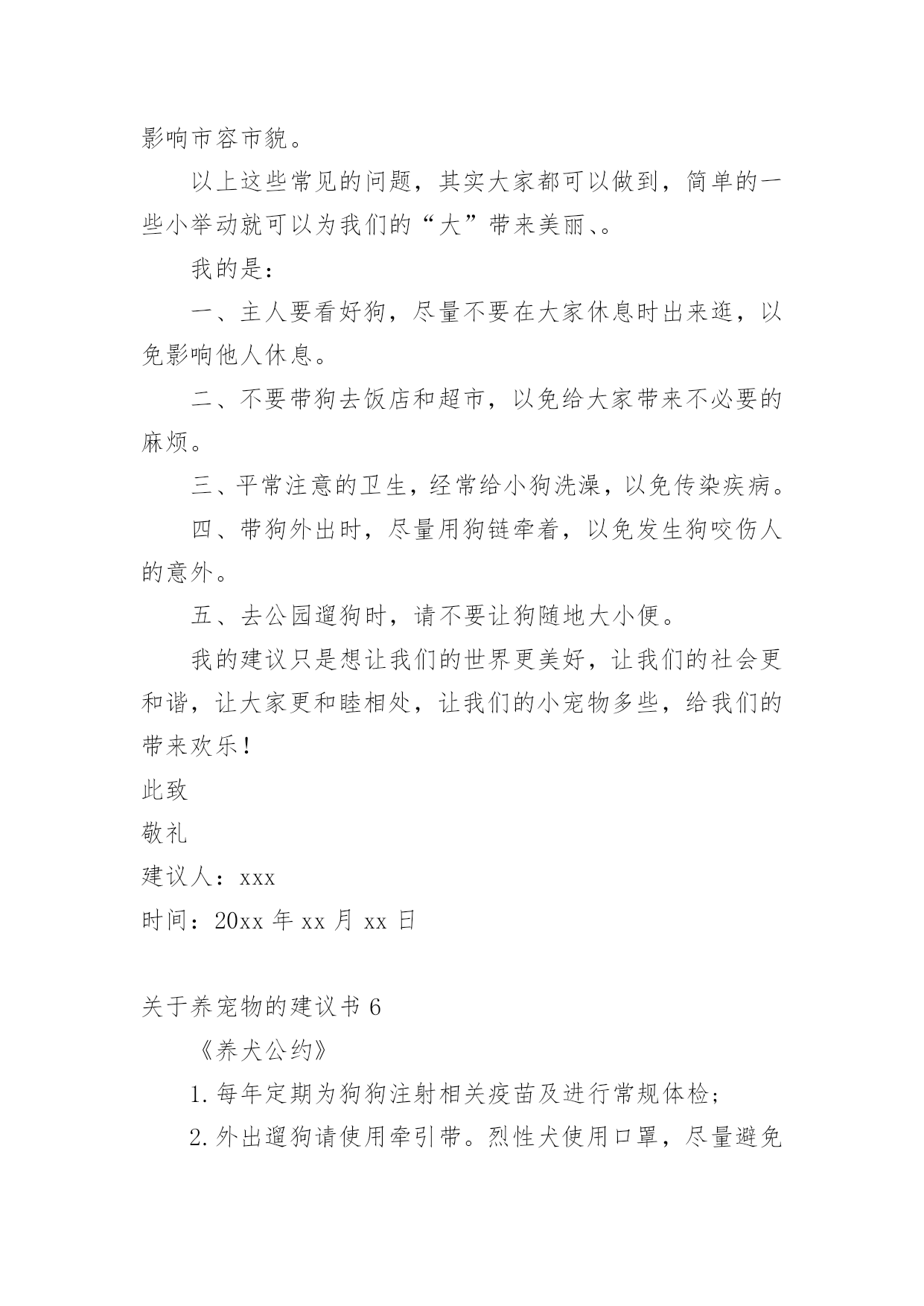 影响市容市貌。

以上这些常见的问题，其实大家都可以做到，简单的一些小举动就可以为我们的“大”带来美丽、。

我的是：

一、主人要看好狗，尽量不要在大家休息时出来逛，以免影响他人休息。

二、不要带狗去饭店和超市，以免给大家带来不必要的麻烦。

三、平常注意的卫生，经常给小狗洗澡，以免传染疾病。

四、带狗外出时，尽量用狗链牵着，以免发生狗咬伤人的意外。

五、去公园遛狗时，请不要让狗随地大小便。

我的建议只是想让我们的世界更美好，让我们的社会更和谐，让大家更和睦相处，让我们的小宠物多些，给我们的带来欢乐！

此致

敬礼

建议人：xxx

时间：20xx 年 xx 月 xx 日

关于养宠物的建议书 6

《养犬公约》

1. 每年定期为狗狗注射相关疫苗及进行常规体检；

2. 外出遛狗请使用牵引带。烈性犬使用口罩，尽量避免